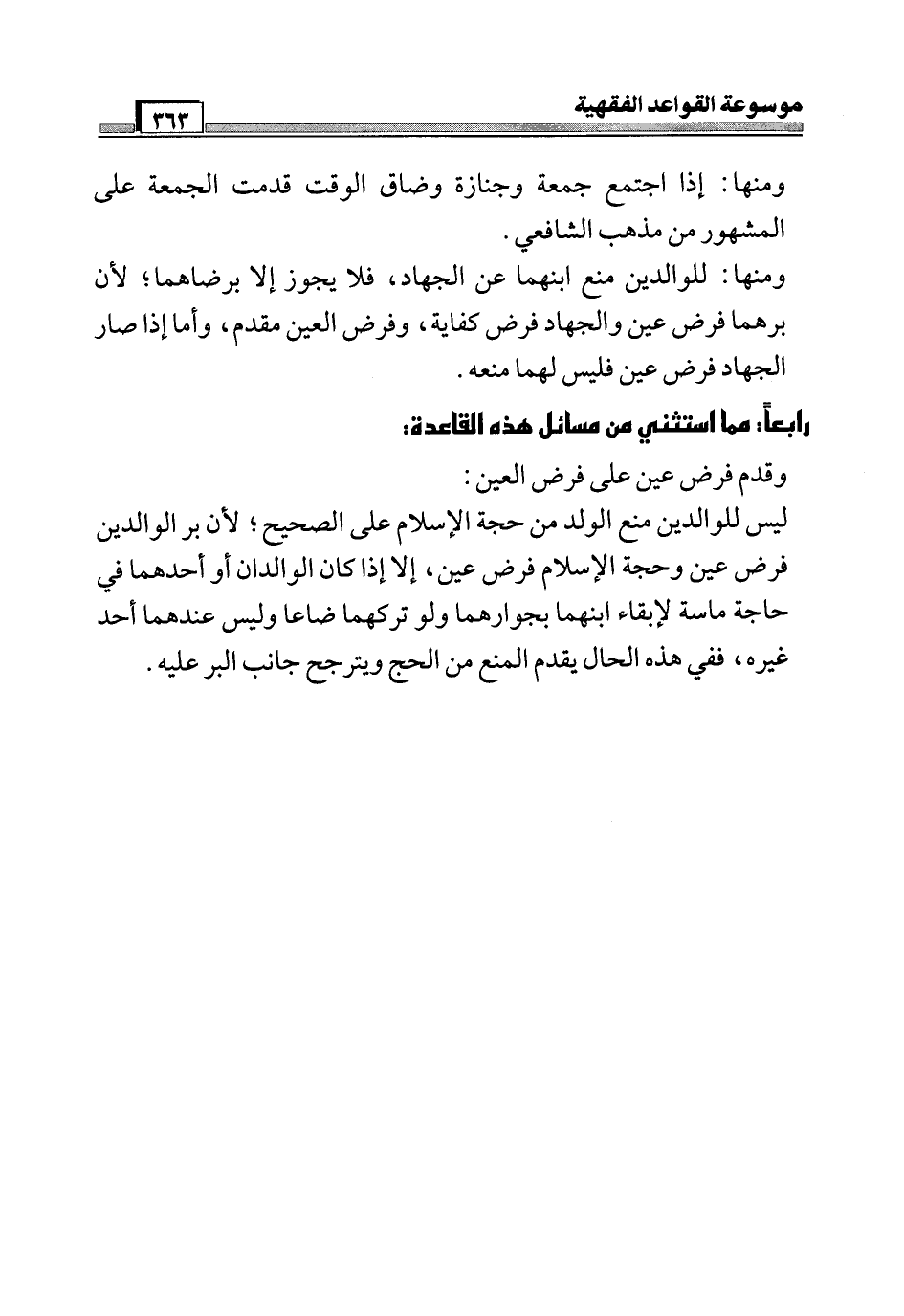 موسوعة القواعد الفقهية ٣٦٣

ومنها: إذا اجتمع جمعة وجنازة وضاق الوقت قدمت الجمعة على المشهور من مذهب الشافعي.

ومنها: للوالدين منع ابنهما عن الجهاد، فلا يجوز إلا برضاهما؛ لأن برهما فرض عين والجهاد فرض كفاية، وفرض العين مقدم، وأما إذا صار الجهاد فرض عين فليس لهما منعه.

رابعاً: مما استثني من مسائل هذه القاعدة:

وقدم فرض عين على فرض العين:

ليس للوالدين منع الولد من حجة الإسلام على الصحيح؛ لأن بر الوالدين فرض عين وحجة الإسلام فرض عين، إلا إذا كان الوالدان أو أحدهما في حاجة ماسة لإبقاء ابنهما بجوارهما ولو تركهما ضاعا وليس عندهما أحد غيره، ففي هذه الحال يقدم المنع من الحج ويترجح جانب البر عليه.